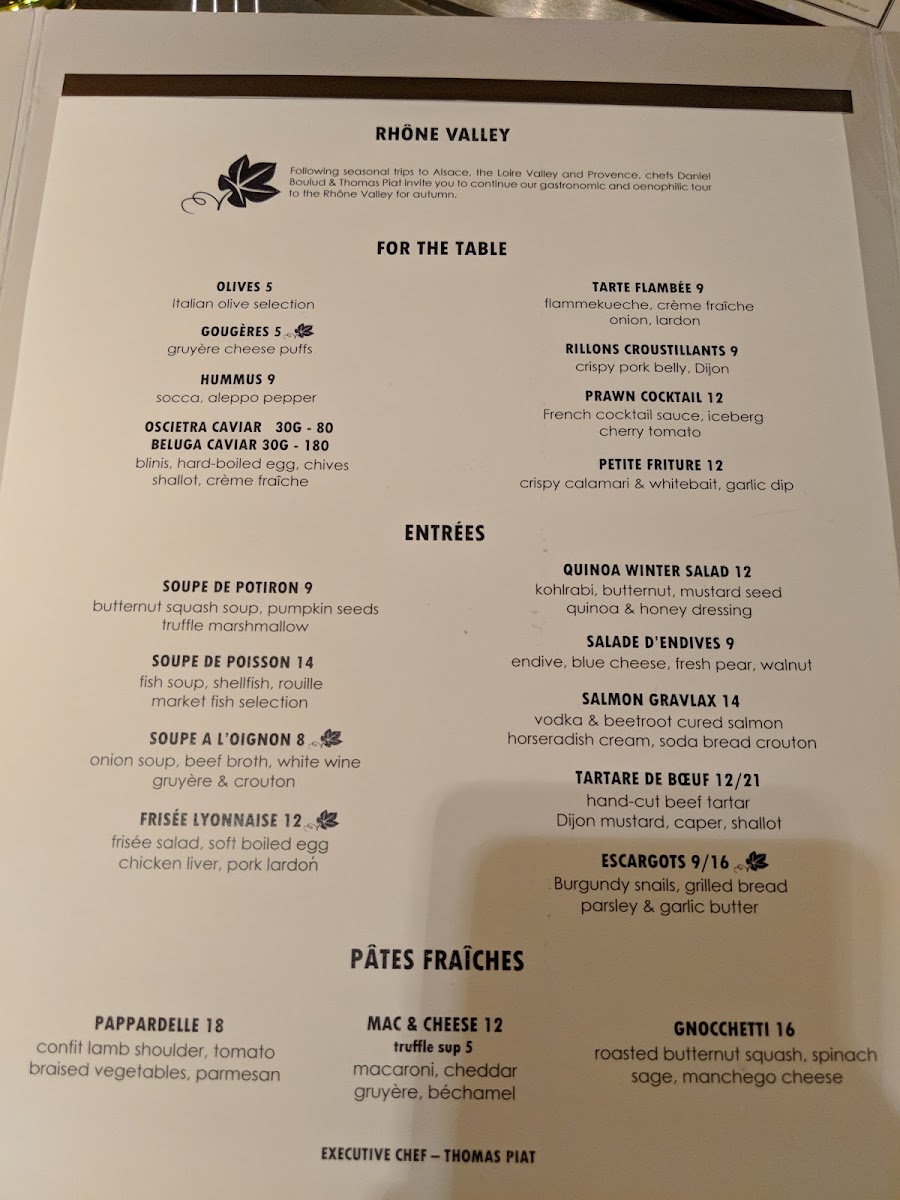 RHÔNE VALLEY

Following seasonal trips to Alsace, the Loire Valley and Provence, chefs Daniel Boulud & Thomas Piat invite you to continue our gastronomic and oenophilic tour to the Rhône Valley for autumn.

FOR THE TABLE

OLIVES 5
Italian olive selection

GOUGÈRES 5
gruyère cheese puffs

HUMMUS 9
socca, aleppo pepper

OSCIETRA CAVIAR 30G - 80
BELUGA CAVIAR 30G - 180
blinis, hard-boiled egg, chives
shallot, crème fraîche

TARTE FLAMBÉE 9
flammekueche, crème fraîche
onion, lardon

RILLONS CROUSTILLANTS 9
crispy pork belly, Dijon

PRAWN COCKTAIL 12
French cocktail sauce, iceberg
cherry tomato

PETITE FRITURE 12
crispy calamari & whitebait, garlic dip

ENTRÉES

SOUPE DE POTIRON 9
butternut squash soup, pumpkin seeds
truffle marshmallow

SOUPE DE POISSON 14
fish soup, shellfish, rouille
market fish selection

SOUPE A L'OIGNON 8
onion soup, beef broth, white wine
gruyère & crouton

FRISÉE LYONNAISE 12
frisée salad, soft boiled egg
chicken liver, pork lardon

QUINOA WINTER SALAD 12
kohlrabi, butternut, mustard seed
quinoa & honey dressing

SALADE D'ENDIVES 9
endive, blue cheese, fresh pear, walnut

SALMON GRAVLAX 14
vodka & beetroot cured salmon
horseradish cream, soda bread crouton

TARTARE DE BŒUF 12/21
hand-cut beef tartar
Dijon mustard, caper, shallot

ESCARGOTS 9/16
Burgundy snails, grilled bread
parsley & garlic butter

PÂTES FRAÎCHES

PAPPARDELLE 18
confit lamb shoulder, tomato
braised vegetables, parmesan

MAC & CHEESE 12
truffle sup 5
macaroni, cheddar
gruyère, béchamel

GNOCCHETTI 16
roasted butternut squash, spinach
sage, manchego cheese

EXECUTIVE CHEF – THOMAS PIAT